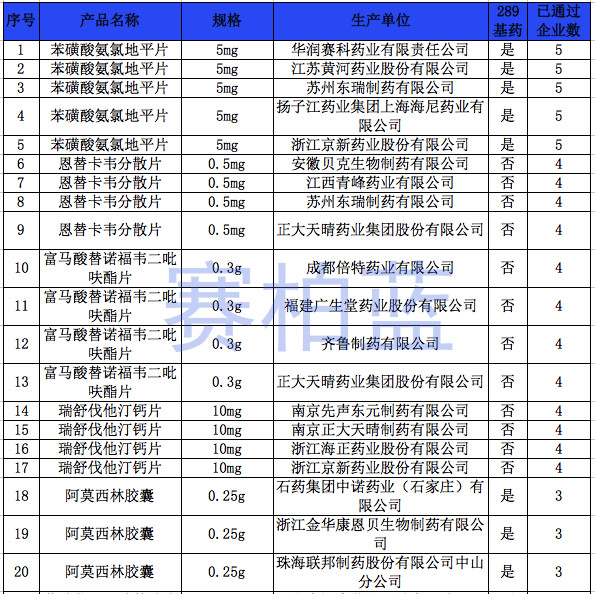 | 序号 | 产品名称 | 规格 | 生产单位 | 289基药 | 已通过企业数 |
|---|---|---|---|---|---|
| 1 | 苯磺酸氨氯地平片 | 5mg | 华润赛科药业有限责任公司 | 是 | 5 |
| 2 | 苯磺酸氨氯地平片 | 5mg | 江苏黄河药业股份有限公司 | 是 | 5 |
| 3 | 苯磺酸氨氯地平片 | 5mg | 苏州东瑞制药有限公司 | 是 | 5 |
| 4 | 苯磺酸氨氯地平片 | 5mg | 扬子江药业集团上海海尼药业有限公司 | 是 | 5 |
| 5 | 苯磺酸氨氯地平片 | 5mg | 浙江京新药业股份有限公司 | 是 | 5 |
| 6 | 恩替卡韦分散片 | 0.5mg | 安徽贝克生物制药有限公司 | 否 | 4 |
| 7 | 恩替卡韦分散片 | 0.5mg | 江西青峰药业有限公司 | 否 | 4 |
| 8 | 恩替卡韦分散片 | 0.5mg | 苏州东瑞制药有限公司 | 否 | 4 |
| 9 | 恩替卡韦分散片 | 0.5mg | 正大天晴药业集团股份有限公司 | 否 | 4 |
| 10 | 富马酸替诺福韦二吡呋酯片 | 0.3g | 成都倍特药业有限公司 | 否 | 4 |
| 11 | 富马酸替诺福韦二吡呋酯片 | 0.3g | 福建广生堂药业股份有限公司 | 否 | 4 |
| 12 | 富马酸替诺福韦二吡呋酯片 | 0.3g | 齐鲁制药有限公司 | 否 | 4 |
| 13 | 富马酸替诺福韦二吡呋酯片 | 0.3g | 正大天晴药业集团股份有限公司 | 否 | 4 |
| 14 | 瑞舒伐他汀钙片 | 10mg | 南京先声东元制药有限公司 | 否 | 4 |
| 15 | 瑞舒伐他汀钙片 | 10mg | 南京正大天晴制药有限公司 | 否 | 4 |
| 16 | 瑞舒伐他汀钙片 | 10mg | 浙江海正药业股份有限公司 | 否 | 4 |
| 17 | 瑞舒伐他汀钙片 | 10mg | 浙江京新药业股份有限公司 | 否 | 4 |
| 18 | 阿莫西林胶囊 | 0.25g | 石药集团中诺药业（石家庄）有限公司 | 是 | 3 |
| 19 | 阿莫西林胶囊 | 0.25g | 浙江金华康恩贝生物制药有限公司 | 是 | 3 |
| 20 | 阿莫西林胶囊 | 0.25g | 珠海联邦制药股份有限公司中山分公司 | 是 | 3 |

赛柏蓝